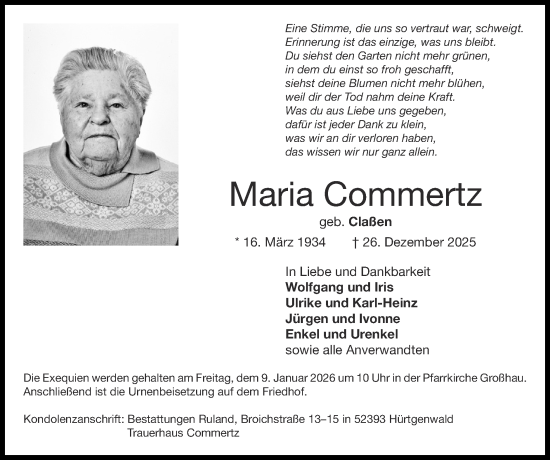 Eine Stimme, die uns so vertraut war, schweigt.
Erinnerung ist das einzige, was uns bleibt.
Du siehst den Garten nicht mehr grünen,
in dem du einst so froh geschafft,
siehst deine Blumen nicht mehr blühen,
weil dir der Tod nahm deine Kraft.
Was du aus Liebe uns gegeben,
dafür ist jeder Dank zu klein,
was wir an dir verloren haben,
das wissen wir nur ganz allein.

Maria Commertz

geb. Claßen

* 16. März 1934 † 26. Dezember 2025

In Liebe und Dankbarkeit
Wolfgang und Iris
Ulrike und Karl-Heinz
Jürgen und Ivonne
Enkel und Urenkel
sowie alle Anverwandten

Die Exequien werden gehalten am Freitag, dem 9. Januar 2026 um 10 Uhr in der Pfarrkirche Großhau. Anschließend ist die Urnenbeisetzung auf dem Friedhof.

Kondolenzanschrift: Bestattungen Ruland, Broichstraße 13–15 in 52393 Hürtgenwald
Trauerhaus Commertz